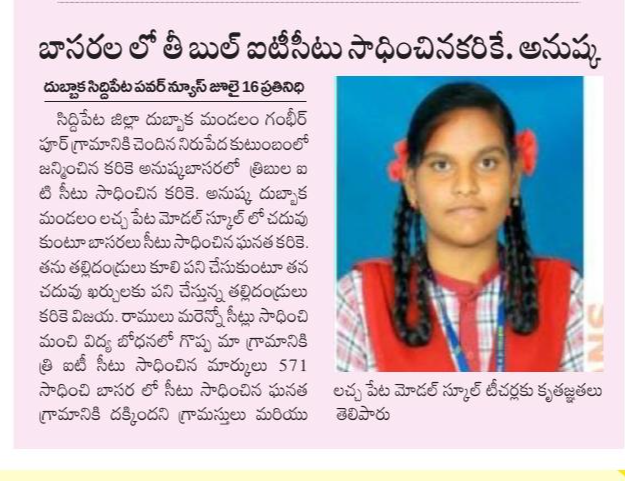 బాసరల లో తీ బుల్ ఐటీసీటు సాధించినకరికే. అనుష్క

దుబ్బాక సిద్దిపేట పవర్ న్యూస్ జూలై 16 ప్రతినిధి

సిద్దిపేట జిల్లా దుబ్బాక మండలం గంభీర్ పూర్ గ్రామానికి చెందిన నిరుపేద కుటుంబంలో జన్మించిన కరికె అనుష్కబాసరలో త్రిబుల ఐ టి సీటు సాధించిన కరికె. అనుష్క దుబ్బాక మండలం లచ్చ పేట మోడల్ స్కూల్ లో చదువు కుంటూ బాసరలు సీటు సాధించిన ఘనత కరికె. తను తల్లిదండ్రులు కూలి పని చేసుకుంటూ తన చదువు ఖర్చులకు పని చేస్తున్న తల్లిదండ్రులు కరికె విజయ. రాములు మరెన్నో సీట్లు సాధించి మంచి విద్య బోధనలో గొప్ప మా గ్రామానికి త్రి ఐటీ సీటు సాధించిన మార్కులు 571 సాధించి బాసర లో సీటు సాధించిన ఘనత గ్రామానికి దక్కిందని గ్రామస్తులు మరియు లచ్చ పేట మోడల్ స్కూల్ టీచర్లకు కృతజ్ఞతలు తెలిపారు